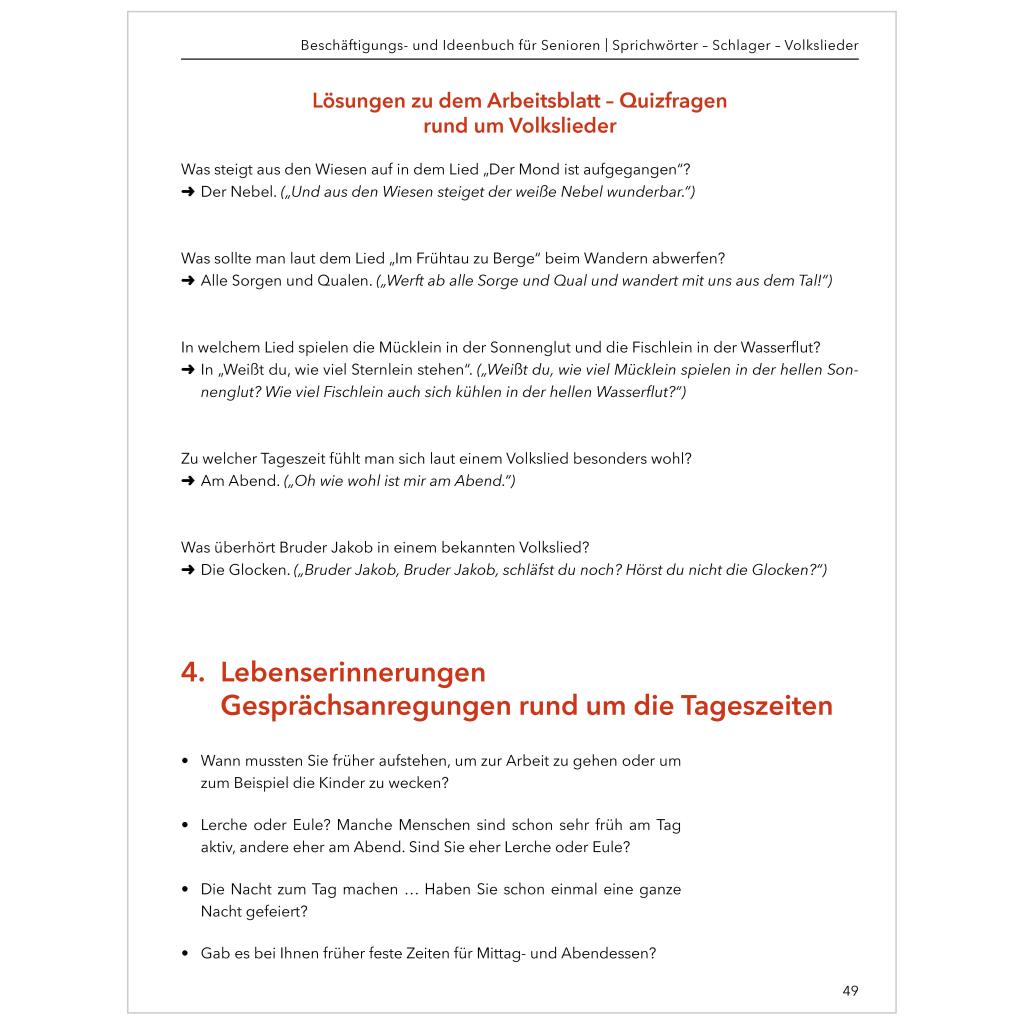 Beschäftigungs- und Ideenbuch für Senioren | Sprichwörter – Schlager – Volkslieder

Lösungen zu dem Arbeitsblatt – Quizfragen rund um Volkslieder

Was steigt aus den Wiesen auf in dem Lied „Der Mond ist aufgegangen“?
➜ Der Nebel. („Und aus den Wiesen steiget der weiße Nebel wunderbar.“)

Was sollte man laut dem Lied „Im Frühtau zu Berge“ beim Wandern abwerfen?
➜ Alle Sorgen und Qualen. („Werft ab alle Sorge und Qual und wandert mit uns aus dem Tal!“)

In welchem Lied spielen die Mücklein in der Sonnenglut und die Fischlein in der Wasserflut?
➜ In „Weißt du, wie viel Sternlein stehen“. („Weißt du, wie viel Mücklein spielen in der hellen Sonnenglut? Wie viel Fischlein auch sich kühlen in der hellen Wasserflut?“)

Zu welcher Tageszeit fühlt man sich laut einem Volkslied besonders wohl?
➜ Am Abend. („Oh wie wohl ist mir am Abend.“)

Was überhört Bruder Jakob in einem bekannten Volkslied?
➜ Die Glocken. („Bruder Jakob, Bruder Jakob, schläfst du noch? Hörst du nicht die Glocken?“)

4. Lebenserinnerungen
Gesprächsanregungen rund um die Tageszeiten

• Wann mussten Sie früher aufstehen, um zur Arbeit zu gehen oder um zum Beispiel die Kinder zu wecken?

• Lerche oder Eule? Manche Menschen sind schon sehr früh am Tag aktiv, andere eher am Abend. Sind Sie eher Lerche oder Eule?

• Die Nacht zum Tag machen … Haben Sie schon einmal eine ganze Nacht gefeiert?

• Gab es bei Ihnen früher feste Zeiten für Mittag- und Abendessen?

49